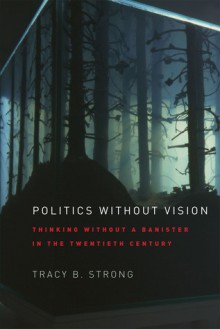 POLITICS WITHOUT VISION

THINKING WITHOUT A BANISTER IN THE TWENTIETH CENTURY

TRACY B. STRONG